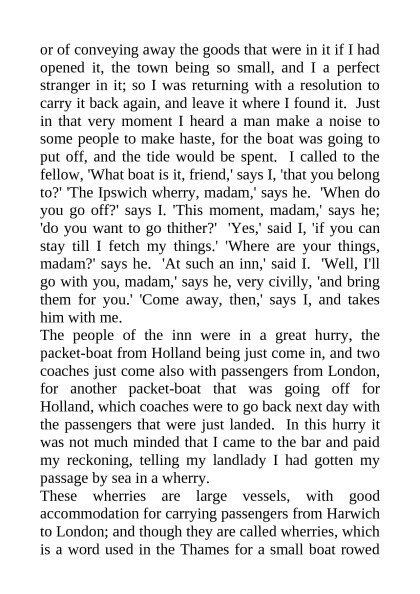 or of conveying away the goods that were in it if I had opened it, the town being so small, and I a perfect stranger in it; so I was returning with a resolution to carry it back again, and leave it where I found it. Just in that very moment I heard a man make a noise to some people to make haste, for the boat was going to put off, and the tide would be spent. I called to the fellow, 'What boat is it, friend,' says I, 'that you belong to?' 'The Ipswich wherry, madam,' says he. 'When do you go off?' says I. 'This moment, madam,' says he; 'do you want to go thither?' 'Yes,' said I, 'if you can stay till I fetch my things.' 'Where are your things, madam?' says he. 'At such an inn,' said I. 'Well, I'll go with you, madam,' says he, very civilly, 'and bring them for you.' 'Come away, then,' says I, and takes him with me.
The people of the inn were in a great hurry, the packet-boat from Holland being just come in, and two coaches just come also with passengers from London, for another packet-boat that was going off for Holland, which coaches were to go back next day with the passengers that were just landed. In this hurry it was not much minded that I came to the bar and paid my reckoning, telling my landlady I had gotten my passage by sea in a wherry.
These wherries are large vessels, with good accommodation for carrying passengers from Harwich to London; and though they are called wherries, which is a word used in the Thames for a small boat rowed